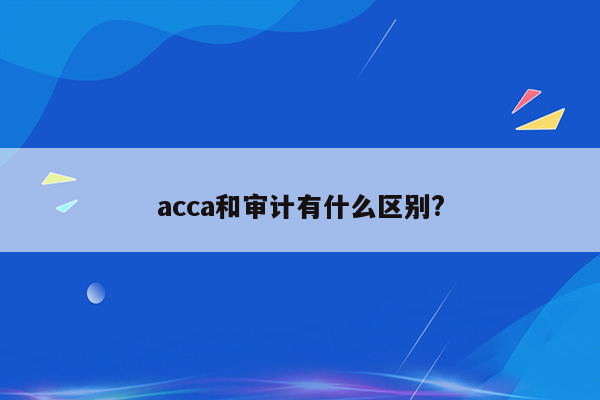 acca和审计有什么区别?